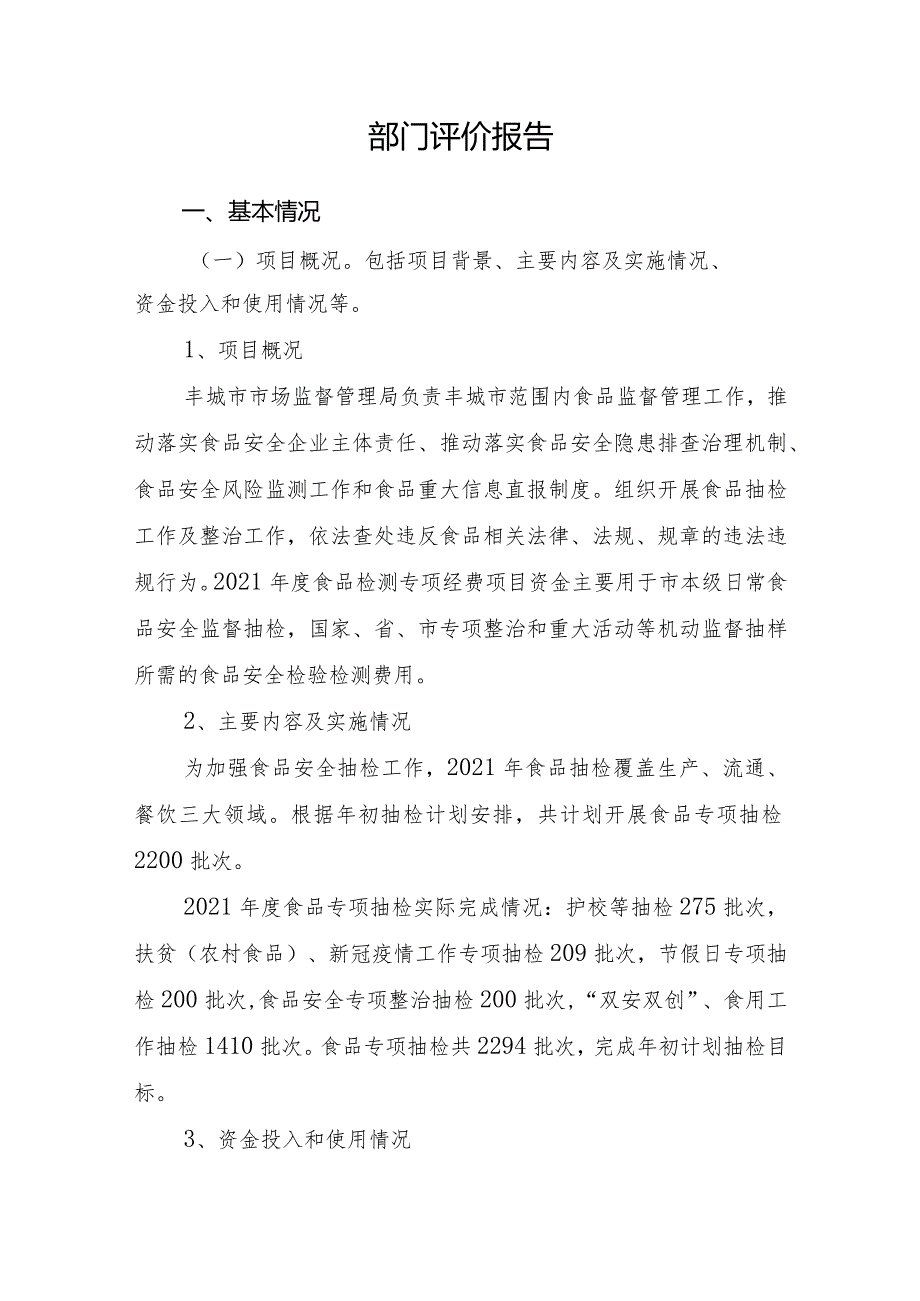 部门评价报告

一、基本情况

（一）项目概况。包括项目背景、主要内容及实施情况、资金投入和使用情况等。

1、项目概况

丰城市市场监督管理局负责丰城市范围内食品监督管理工作，推动落实食品安全企业主体责任、推动落实食品安全隐患排查治理机制、食品安全风险监测工作和食品重大信息直报制度。组织开展食品抽检工作及整治工作，依法查处违反食品相关法律、法规、规章的违法违规行为。2021年度食品检测专项经费项目资金主要用于市本级日常食品安全监督抽检，国家、省、市专项整治和重大活动等机动监督抽样所需的食品安全检验检测费用。

2、主要内容及实施情况

为加强食品安全抽检工作，2021年食品抽检覆盖生产、流通、餐饮三大领域。根据年初抽检计划安排，共计划开展食品专项抽检2200批次。

2021年度食品专项抽检实际完成情况：护校等抽检275批次，扶贫（农村食品）、新冠疫情工作专项抽检209批次，节假日专项抽检200批次，食品安全专项整治抽检200批次，“双安双创”、食用工作抽检1410批次。食品专项抽检共2294批次，完成年初计划抽检目标。

3、资金投入和使用情况